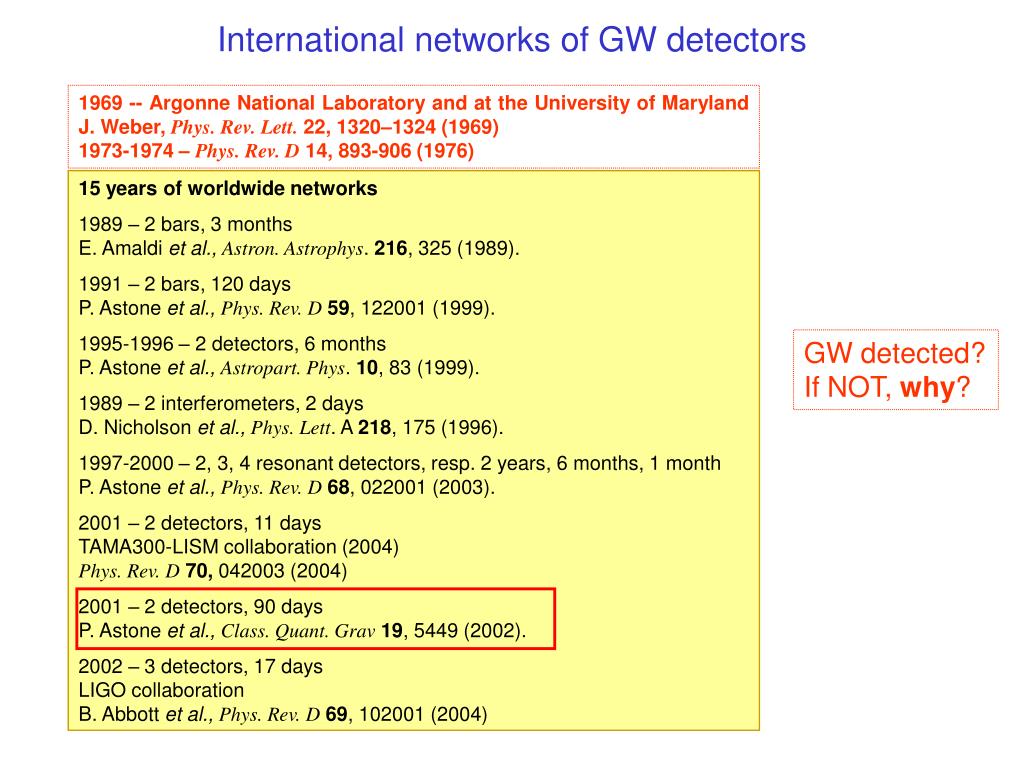 International networks of GW detectors

1969 -- Argonne National Laboratory and at the University of Maryland
J. Weber, Phys. Rev. Lett. 22, 1320–1324 (1969)
1973-1974 – Phys. Rev. D 14, 893-906 (1976)

15 years of worldwide networks

1989 – 2 bars, 3 months
E. Amaldi et al., Astron. Astrophys. 216, 325 (1989).

1991 – 2 bars, 120 days
P. Astone et al., Phys. Rev. D 59, 122001 (1999).

1995-1996 – 2 detectors, 6 months
P. Astone et al., Astropart. Phys. 10, 83 (1999).

1989 – 2 interferometers, 2 days
D. Nicholson et al., Phys. Lett. A 218, 175 (1996).

1997-2000 – 2, 3, 4 resonant detectors, resp. 2 years, 6 months, 1 month
P. Astone et al., Phys. Rev. D 68, 022001 (2003).

2001 – 2 detectors, 11 days
TAMA300-LISM collaboration (2004)
Phys. Rev. D 70, 042003 (2004)

2001 – 2 detectors, 90 days
P. Astone et al., Class. Quant. Grav 19, 5449 (2002).

2002 – 3 detectors, 17 days
LIGO collaboration
B. Abbott et al., Phys. Rev. D 69, 102001 (2004)

GW detected?
If NOT, why?